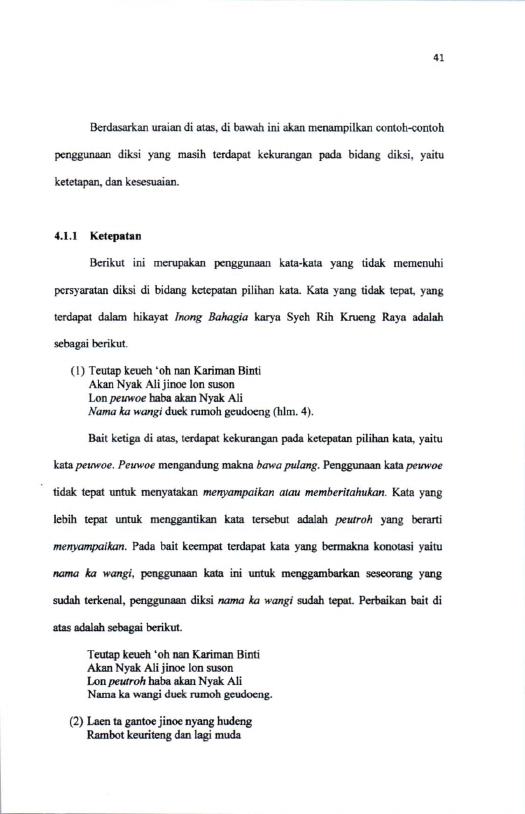 41

Berdasarkan uraian di atas, di bawah ini akan menampilkan contoh-contoh penggunaan diksi yang masih terdapat kekurangan pada bidang diksi, yaitu ketetapan, dan kesesuaian.

4.1.1 Ketepatan

Berikut ini merupakan penggunaan kata-kata yang tidak memenuhi persyaratan diksi di bidang ketepatan pilihan kata. Kata yang tidak tepat, yang terdapat dalam hikayat Inong Bahagia karya Syeh Rih Krueng Raya adalah sebagai berikut.

(1) Teutap keueh 'oh nan Kariman Binti
Akan Nyak Ali jinoe lon suson
Lon peuwoe haba akan Nyak Ali
Nama ka wangi duek rumoh geudoeng (hlm. 4).

Bait ketiga di atas, terdapat kekurangan pada ketepatan pilihan kata, yaitu kata peuwoe. Peuwoe mengandung makna bawa pulang. Penggunaan kata peuwoe tidak tepat untuk menyatakan menyampaikan atau memberitahukan. Kata yang lebih tepat untuk menggantikan kata tersebut adalah peutroh yang berarti menyampaikan. Pada bait keempat terdapat kata yang bermakna konotasi yaitu nama ka wangi, penggunaan kata ini untuk menggambarkan seseorang yang sudah terkenal, penggunaan diksi nama ka wangi sudah tepat. Perbaikan bait di atas adalah sebagai berikut.

Teutap keueh 'oh nan Kariman Binti
Akan Nyak Ali jinoe lon suson
Lon peutroh haba akan Nyak Ali
Nama ka wangi duek rumoh geudoeng.

(2) Laen ta gantoe jinoe nyang hudeng
Rambot keuriteng dan lagi muda